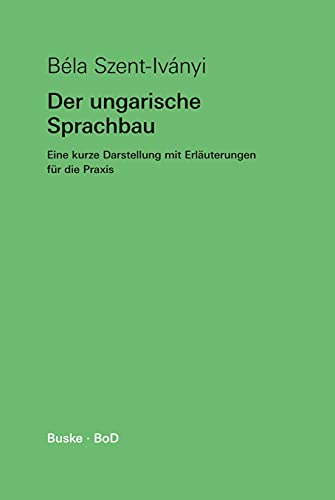 Béla Szent-Iványi

Der ungarische Sprachbau

Eine kurze Darstellung mit Erläuterungen für die Praxis

Buske · BoD